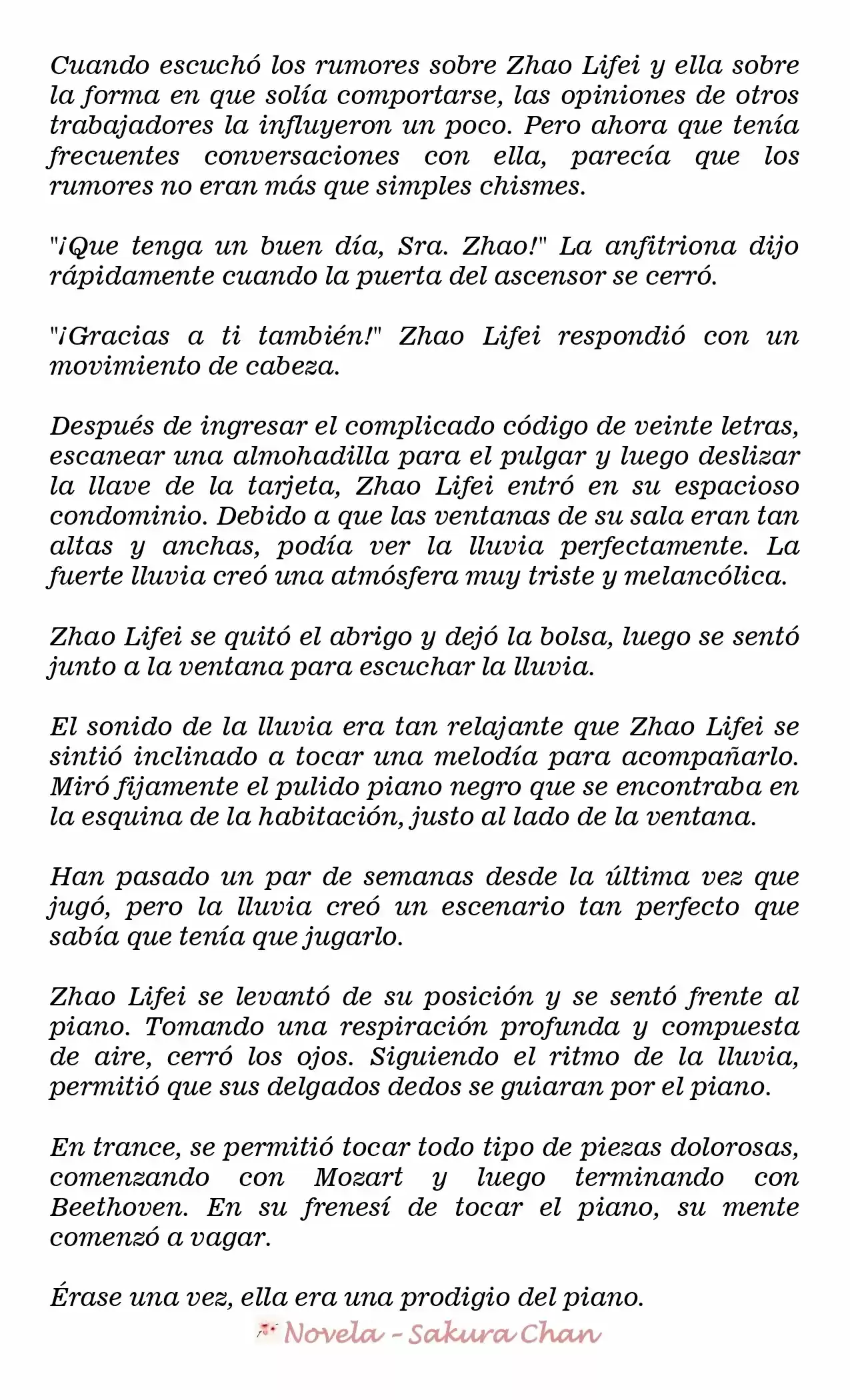 Cuando escuchó los rumores sobre Zhao Lifei y ella sobre la forma en que solía comportarse, las opiniones de otros trabajadores la influyeron un poco. Pero ahora que tenía frecuentes conversaciones con ella, parecía que los rumores no eran más que simples chismes.

"¡Que tenga un buen día, Sra. Zhao!" La anfitriona dijo rápidamente cuando la puerta del ascensor se cerró.

"¡Gracias a ti también!" Zhao Lifei respondió con un movimiento de cabeza.

Después de ingresar el complicado código de veinte letras, escanear una almohadilla para el pulgar y luego deslizar la llave de la tarjeta, Zhao Lifei entró en su espacioso condominio. Debido a que las ventanas de su sala eran tan altas y anchas, podía ver la lluvia perfectamente. La fuerte lluvia creó una atmósfera muy triste y melancólica.

Zhao Lifei se quitó el abrigo y dejó la bolsa, luego se sentó junto a la ventana para escuchar la lluvia.

El sonido de la lluvia era tan relajante que Zhao Lifei se sintió inclinado a tocar una melodía para acompañarlo. Miró fijamente el pulido piano negro que se encontraba en la esquina de la habitación, justo al lado de la ventana.

Han pasado un par de semanas desde la última vez que jugó, pero la lluvia creó un escenario tan perfecto que sabía que tenía que jugarlo.

Zhao Lifei se levantó de su posición y se sentó frente al piano. Tomando una respiración profunda y compuesta de aire, cerró los ojos. Siguiendo el ritmo de la lluvia, permitió que sus delgados dedos se guiaran por el piano.

En trance, se permitió tocar todo tipo de piezas dolorosas, comenzando con Mozart y luego terminando con Beethoven. En su frenesí de tocar el piano, su mente comenzó a vagar.

Érase una vez, ella era una prodigio del piano.

Novela - Sakura Chan